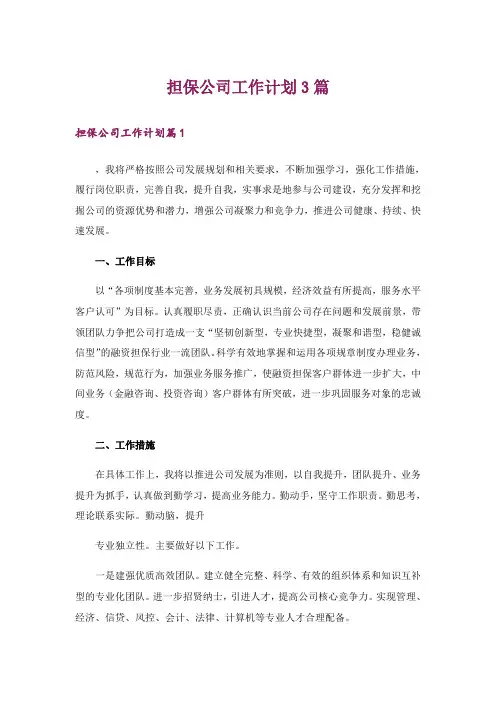 担保公司工作计划3篇

担保公司工作计划篇1

，我将严格按照公司发展规划和相关要求，不断加强学习，强化工作措施，履行岗位职责，完善自我，提升自我，实事求是地参与公司建设，充分发挥和挖掘公司的资源优势和潜力，增强公司凝聚力和竞争力，推进公司健康、持续、快速发展。

一、工作目标

以“各项制度基本完善，业务发展初具规模，经济效益有所提高，服务水平客户认可”为目标。认真履职尽责，正确认识当前公司存在问题和发展前景，带领团队力争把公司打造成一支“坚韧创新型，专业快捷型，凝聚和谐型，稳健诚信型”的融资担保行业一流团队。科学有效地掌握和运用各项规章制度办理业务，防范风险，规范行为，加强业务服务推广，使融资担保客户群体进一步扩大，中间业务（金融咨询、投资咨询）客户群体有所突破，进一步巩固服务对象的忠诚度。

二、工作措施

在具体工作上，我将以推进公司发展为准则，以自我提升，团队提升、业务提升为抓手，认真做到勤学习，提高业务能力。勤动手，坚守工作职责。勤思考，理论联系实际。勤动脑，提升

专业独立性。主要做好以下工作。

一是建强优质高效团队。建立健全完整、科学、有效的组织体系和知识互补型的专业化团队。进一步招贤纳士，引进人才，提高公司核心竞争力。实现管理、经济、信贷、风控、会计、法律、计算机等专业人才合理配备。